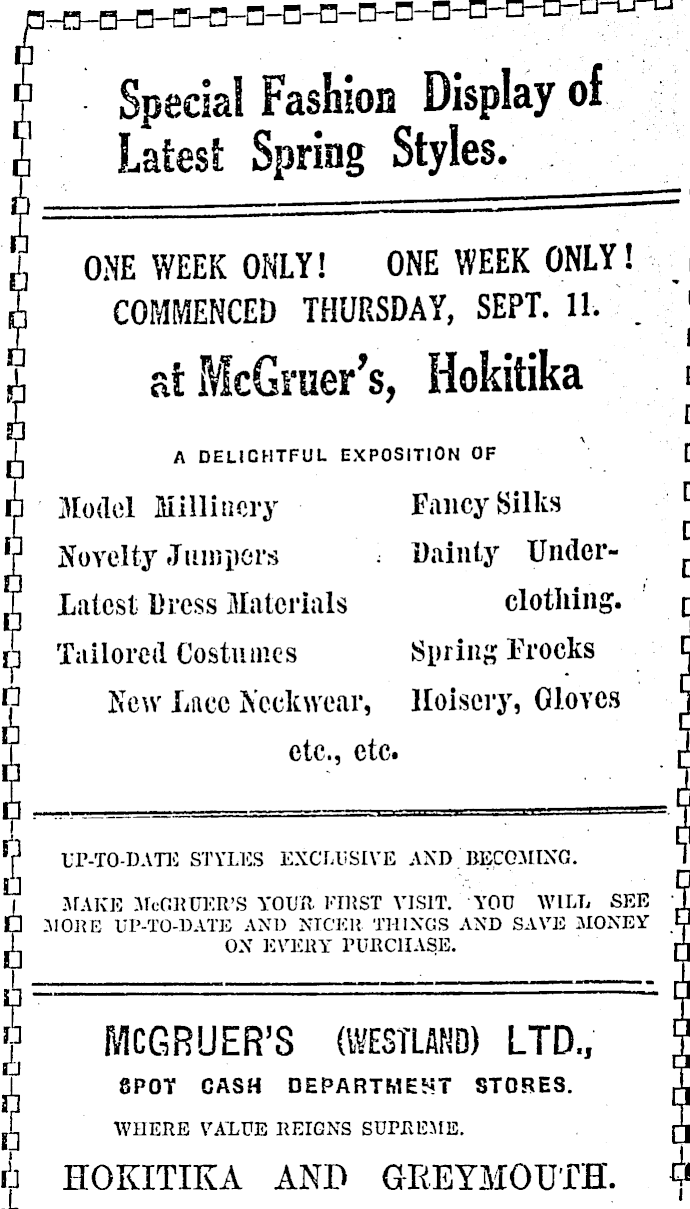 Special Fashion Display of Latest Spring Styles.

ONE WEEK ONLY! ONE WEEK ONLY!
COMMENCED THURSDAY, SEPT. 11.

at McGruer's, Hokitika

A DELIGHTFUL EXPOSITION OF

Model Millinery
Novelty Jumpers
Latest Dress Materials
Tailored Costumes
New Lace Neckwear,

Fancy Silks
Dainty Underclothing.
Spring Frocks
Hoisery, Gloves

etc., etc.

UP-TO-DATE STYLES EXCLUSIVE AND BECOMING.

MAKE McGRUER'S YOUR FIRST VISIT. YOU WILL SEE MORE UP-TO-DATE AND NICER THINGS AND SAVE MONEY ON EVERY PURCHASE.

McGRUER'S (WESTLAND) LTD.,
SPOT CASH DEPARTMENT STORES.
WHERE VALUE REIGNS SUPREME.
HOKITIKA AND GREYMOUTH.